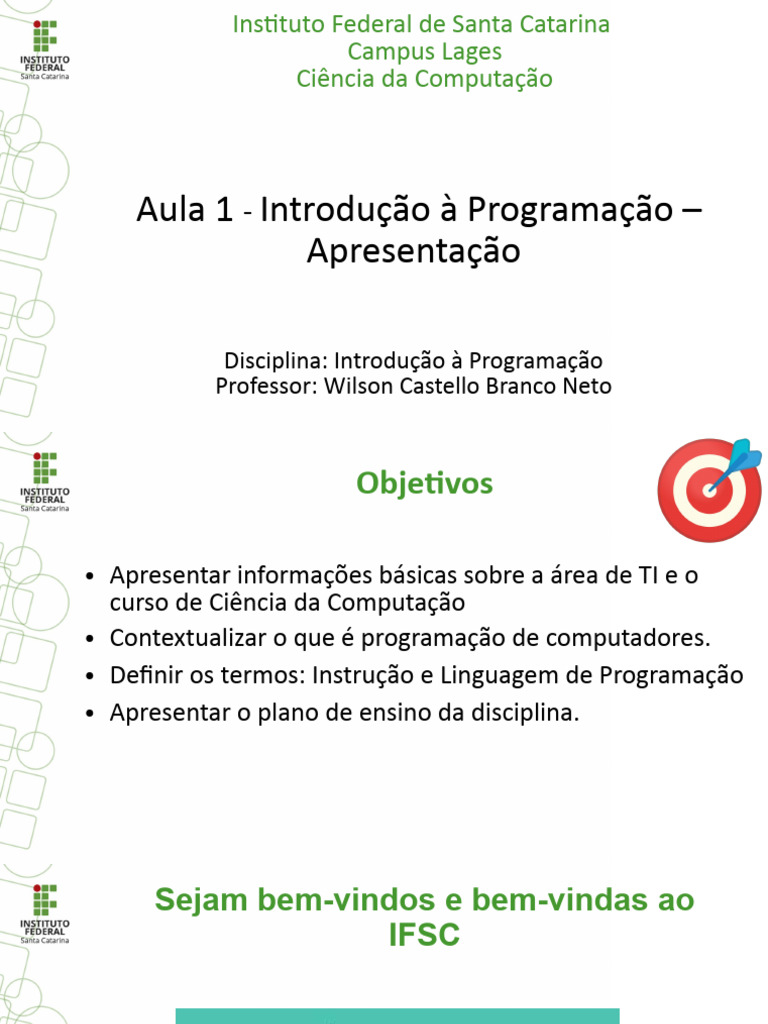 INSTITUTO FEDERAL
Santa Catarina

Instituto Federal de Santa Catarina
Campus Lages
Ciência da Computação

Aula 1 - Introdução à Programação – Apresentação

Disciplina: Introdução à Programação
Professor: Wilson Castello Branco Neto

INSTITUTO FEDERAL
Santa Catarina

Objetivos

• Apresentar informações básicas sobre a área de TI e o curso de Ciência da Computação
• Contextualizar o que é programação de computadores.
• Definir os termos: Instrução e Linguagem de Programação
• Apresentar o plano de ensino da disciplina.

INSTITUTO FEDERAL
Santa Catarina

Sejam bem-vindos e bem-vindas ao IFSC